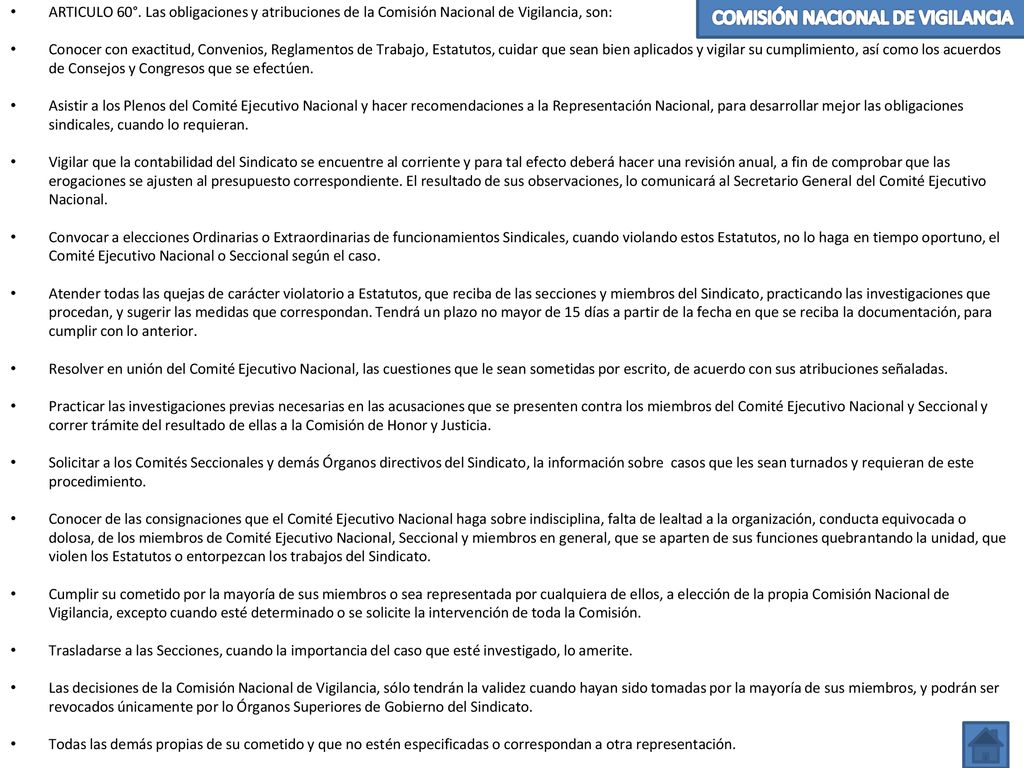 COMISIÓN NACIONAL DE VIGILANCIA

• ARTICULO 60°. Las obligaciones y atribuciones de la Comisión Nacional de Vigilancia, son:

• Conocer con exactitud, Convenios, Reglamentos de Trabajo, Estatutos, cuidar que sean bien aplicados y vigilar su cumplimiento, así como los acuerdos de Consejos y Congresos que se efectúen.

• Asistir a los Plenos del Comité Ejecutivo Nacional y hacer recomendaciones a la Representación Nacional, para desarrollar mejor las obligaciones sindicales, cuando lo requieran.

• Vigilar que la contabilidad del Sindicato se encuentre al corriente y para tal efecto deberá hacer una revisión anual, a fin de comprobar que las erogaciones se ajusten al presupuesto correspondiente. El resultado de sus observaciones, lo comunicará al Secretario General del Comité Ejecutivo Nacional.

• Convocar a elecciones Ordinarias o Extraordinarias de funcionamientos Sindicales, cuando violando estos Estatutos, no lo haga en tiempo oportuno, el Comité Ejecutivo Nacional o Seccional según el caso.

• Atender todas las quejas de carácter violatorio a Estatutos, que reciba de las secciones y miembros del Sindicato, practicando las investigaciones que procedan, y sugerir las medidas que correspondan. Tendrá un plazo no mayor de 15 días a partir de la fecha en que se reciba la documentación, para cumplir con lo anterior.

• Resolver en unión del Comité Ejecutivo Nacional, las cuestiones que le sean sometidas por escrito, de acuerdo con sus atribuciones señaladas.

• Practicar las investigaciones previas necesarias en las acusaciones que se presenten contra los miembros del Comité Ejecutivo Nacional y Seccional y correr trámite del resultado de ellas a la Comisión de Honor y Justicia.

• Solicitar a los Comités Seccionales y demás Órganos directivos del Sindicato, la información sobre casos que les sean turnados y requieran de este procedimiento.

• Conocer de las consignaciones que el Comité Ejecutivo Nacional haga sobre indisciplina, falta de lealtad a la organización, conducta equivocada o dolosa, de los miembros de Comité Ejecutivo Nacional, Seccional y miembros en general, que se aparten de sus funciones quebrantando la unidad, que violen los Estatutos o entorpezcan los trabajos del Sindicato.

• Cumplir su cometido por la mayoría de sus miembros o sea representada por cualquiera de ellos, a elección de la propia Comisión Nacional de Vigilancia, excepto cuando esté determinado o se solicite la intervención de toda la Comisión.

• Trasladarse a las Secciones, cuando la importancia del caso que esté investigado, lo amerite.

• Las decisiones de la Comisión Nacional de Vigilancia, sólo tendrán la validez cuando hayan sido tomadas por la mayoría de sus miembros, y podrán ser revocados únicamente por lo Órganos Superiores de Gobierno del Sindicato.

• Todas las demás propias de su cometido y que no estén especificadas o correspondan a otra representación.